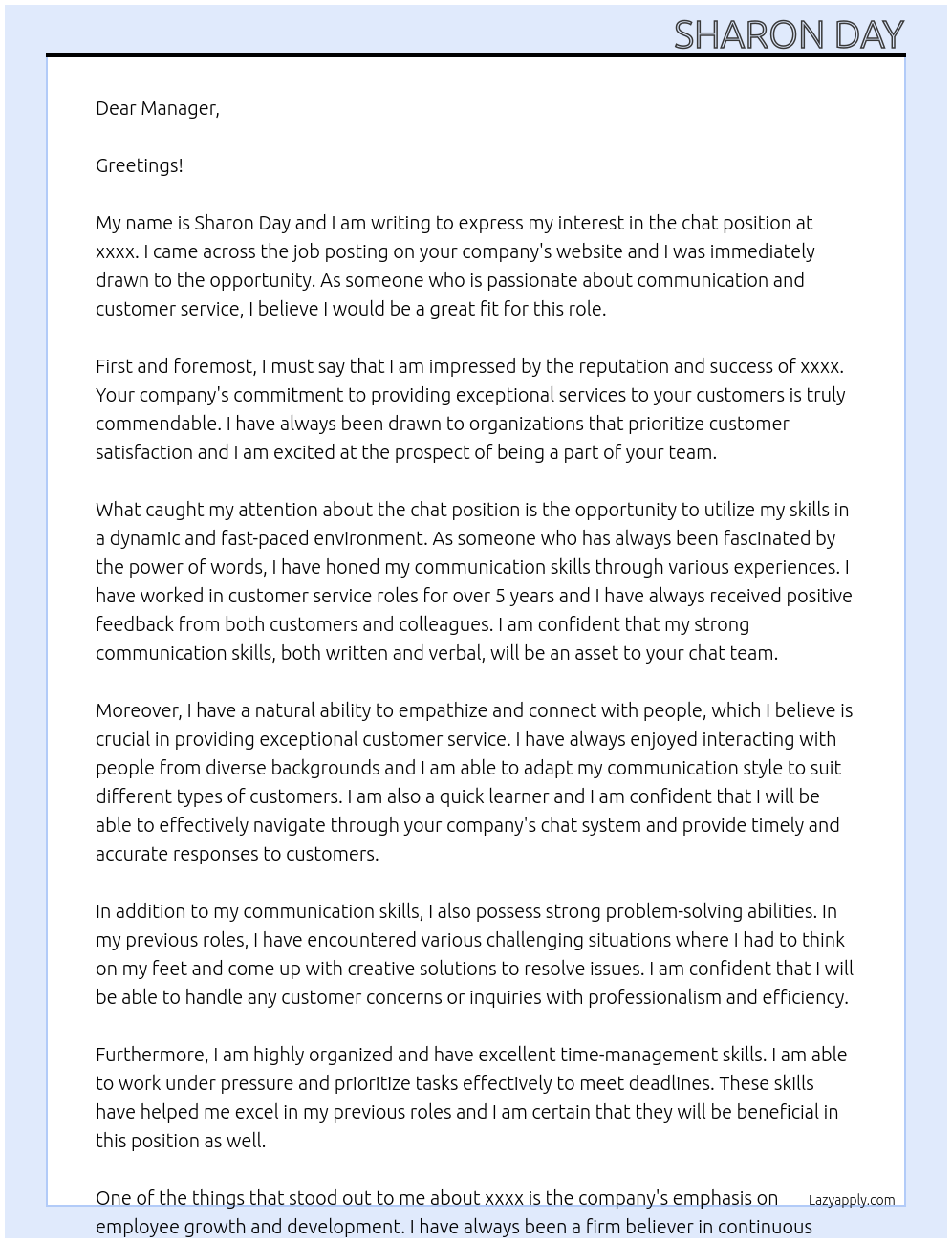 SHARON DAY

Dear Manager,

Greetings!

My name is Sharon Day and I am writing to express my interest in the chat position at xxxx. I came across the job posting on your company's website and I was immediately drawn to the opportunity. As someone who is passionate about communication and customer service, I believe I would be a great fit for this role.

First and foremost, I must say that I am impressed by the reputation and success of xxxx. Your company's commitment to providing exceptional services to your customers is truly commendable. I have always been drawn to organizations that prioritize customer satisfaction and I am excited at the prospect of being a part of your team.

What caught my attention about the chat position is the opportunity to utilize my skills in a dynamic and fast-paced environment. As someone who has always been fascinated by the power of words, I have honed my communication skills through various experiences. I have worked in customer service roles for over 5 years and I have always received positive feedback from both customers and colleagues. I am confident that my strong communication skills, both written and verbal, will be an asset to your chat team.

Moreover, I have a natural ability to empathize and connect with people, which I believe is crucial in providing exceptional customer service. I have always enjoyed interacting with people from diverse backgrounds and I am able to adapt my communication style to suit different types of customers. I am also a quick learner and I am confident that I will be able to effectively navigate through your company's chat system and provide timely and accurate responses to customers.

In addition to my communication skills, I also possess strong problem-solving abilities. In my previous roles, I have encountered various challenging situations where I had to think on my feet and come up with creative solutions to resolve issues. I am confident that I will be able to handle any customer concerns or inquiries with professionalism and efficiency.

Furthermore, I am highly organized and have excellent time-management skills. I am able to work under pressure and prioritize tasks effectively to meet deadlines. These skills have helped me excel in my previous roles and I am certain that they will be beneficial in this position as well.

One of the things that stood out to me about xxxx is the company's emphasis on employee growth and development. I have always been a firm believer in continuous

Lazyapply.com